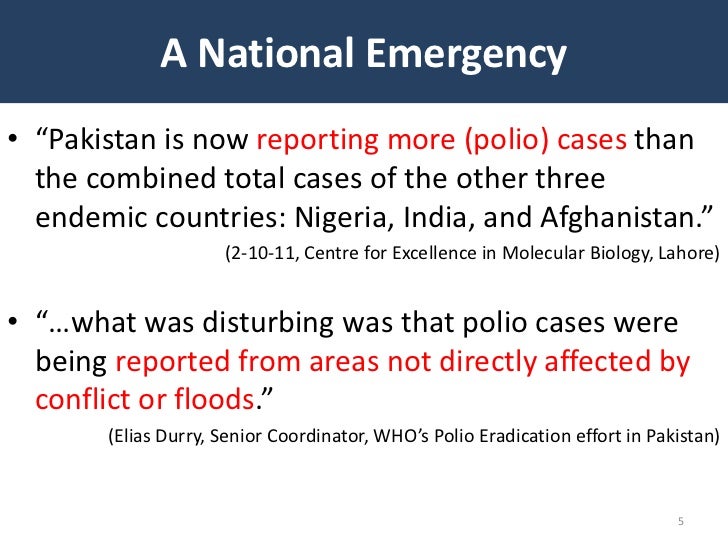 A National Emergency

• “Pakistan is now reporting more (polio) cases than the combined total cases of the other three endemic countries: Nigeria, India, and Afghanistan.”

(2-10-11, Centre for Excellence in Molecular Biology, Lahore)

• “…what was disturbing was that polio cases were being reported from areas not directly affected by conflict or floods.”

(Elias Durry, Senior Coordinator, WHO’s Polio Eradication effort in Pakistan)

5